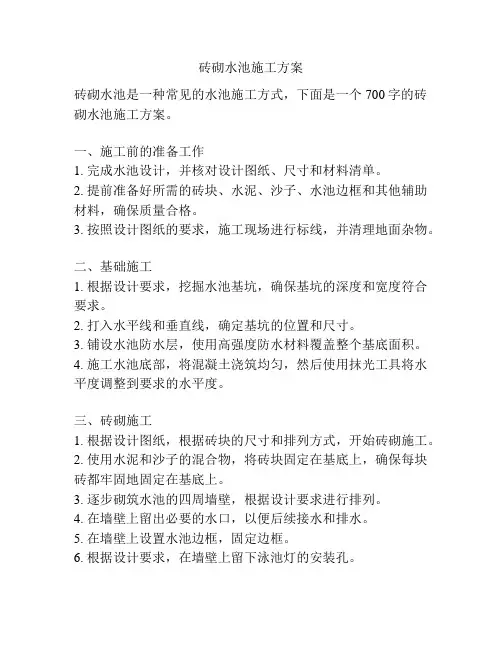 砖砌水池施工方案

砖砌水池是一种常见的水池施工方式，下面是一个 700 字的砖砌水池施工方案。

一、施工前的准备工作
1. 完成水池设计，并核对设计图纸、尺寸和材料清单。
2. 提前准备好所需的砖块、水泥、沙子、水池边框和其他辅助材料，确保质量合格。
3. 按照设计图纸的要求，施工现场进行标线，并清理地面杂物。

二、基础施工
1. 根据设计要求，挖掘水池基坑，确保基坑的深度和宽度符合要求。
2. 打入水平线和垂直线，确定基坑的位置和尺寸。
3. 铺设水池防水层，使用高强度防水材料覆盖整个基底面积。
4. 施工水池底部，将混凝土浇筑均匀，然后使用抹光工具将水平度调整到要求的水平度。

三、砖砌施工
1. 根据设计图纸，根据砖块的尺寸和排列方式，开始砖砌施工。
2. 使用水泥和沙子的混合物，将砖块固定在基底上，确保每块砖都牢固地固定在基底上。
3. 逐步砌筑水池的四周墙壁，根据设计要求进行排列。
4. 在墙壁上留出必要的水口，以便后续接水和排水。
5. 在墙壁上设置水池边框，固定边框。
6. 根据设计要求，在墙壁上留下泳池灯的安装孔。